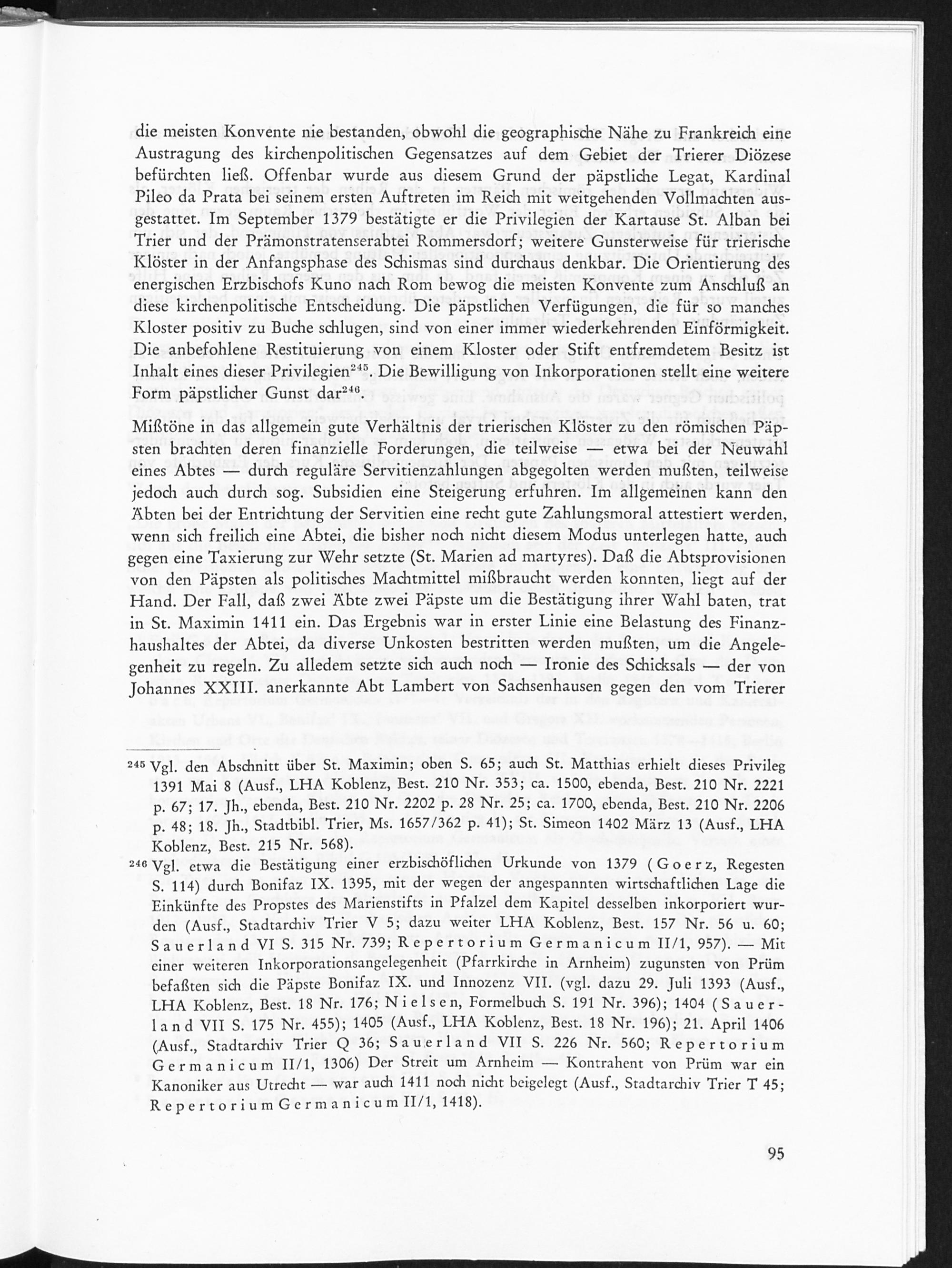 die meisten Konvente nie bestanden, obwohl die geographische Nähe zu Frankreich eine Austragung des kirchenpolitischen Gegensatzes auf dem Gebiet der Trierer Diözese befürchten ließ. Offenbar wurde aus diesem Grund der päpstliche Legat, Kardinal Pileo da Prata bei seinem ersten Auftreten im Reich mit weitgehenden Vollmachten ausgestattet. Im September 1379 bestätigte er die Privilegien der Kartause St. Alban bei Trier und der Prämonstratenserabtei Rommersdorf; weitere Gunsterweise für trierische Klöster in der Anfangsphase des Schismas sind durchaus denkbar. Die Orientierung des energischen Erzbischofs Kuno nach Rom bewog die meisten Konvente zum Anschluß an diese kirchenpolitische Entscheidung. Die päpstlichen Verfügungen, die für so manches Kloster positiv zu Buche schlugen, sind von einer immer wiederkehrenden Einförmigkeit. Die anbefohlene Restituierung von einem Kloster oder Stift entfremdetem Besitz ist Inhalt eines dieser Privilegien$^{245}$. Die Bewilligung von Inkorporationen stellt eine weitere Form päpstlicher Gunst dar$^{246}$.

Mißtöne in das allgemein gute Verhältnis der trierischen Klöster zu den römischen Päpsten brachten deren finanzielle Forderungen, die teilweise — etwa bei der Neuwahl eines Abtes — durch reguläre Servitienzahlungen abgegolten werden mußten, teilweise jedoch auch durch sog. Subsidien eine Steigerung erfuhren. Im allgemeinen kann den Äbten bei der Entrichtung der Servitien eine recht gute Zahlungsmoral attestiert werden, wenn sich freilich eine Abtei, die bisher noch nicht diesem Modus unterlegen hatte, auch gegen eine Taxierung zur Wehr setzte (St. Marien ad martyres). Daß die Abtsprovisionen von den Päpsten als politisches Machtmittel mißbraucht werden konnten, liegt auf der Hand. Der Fall, daß zwei Äbte zwei Päpste um die Bestätigung ihrer Wahl baten, trat in St. Maximin 1411 ein. Das Ergebnis war in erster Linie eine Belastung des Finanzhaushaltes der Abtei, da diverse Unkosten bestritten werden mußten, um die Angelegenheit zu regeln. Zu alledem setzte sich auch noch — Ironie des Schicksals — der von Johannes XXIII. anerkannte Abt Lambert von Sachsenhausen gegen den vom Trierer

$^{245}$ Vgl. den Abschnitt über St. Maximin; oben S. 65; auch St. Matthias erhielt dieses Privileg 1391 Mai 8 (Ausf., LHA Koblenz, Best. 210 Nr. 353; ca. 1500, ebenda, Best. 210 Nr. 2221 p. 67; 17. Jh., ebenda, Best. 210 Nr. 2202 p. 28 Nr. 25; ca. 1700, ebenda, Best. 210 Nr. 2206 p. 48; 18. Jh., Stadtbibl. Trier, Ms. 1657/362 p. 41); St. Simeon 1402 März 13 (Ausf., LHA Koblenz, Best. 215 Nr. 568).

$^{246}$ Vgl. etwa die Bestätigung einer erzbischöflichen Urkunde von 1379 (Goerz, Regesten S. 114) durch Bonifaz IX. 1395, mit der wegen der angespannten wirtschaftlichen Lage die Einkünfte des Propstes des Marienstifts in Pfalzel dem Kapitel desselben inkorporiert wurden (Ausf., Stadtarchiv Trier V 5; dazu weiter LHA Koblenz, Best. 157 Nr. 56 u. 60; Sauerland VI S. 315 Nr. 739; Repertorium Germanicum II/1, 957). — Mit einer weiteren Inkorporationsangelegenheit (Pfarrkirche in Arnheim) zugunsten von Prüm befaßten sich die Päpste Bonifaz IX. und Innozenz VII. (vgl. dazu 29. Juli 1393 (Ausf., LHA Koblenz, Best. 18 Nr. 176; Nielsen, Formelbuch S. 191 Nr. 396); 1404 (Sauerland VII S. 175 Nr. 455); 1405 (Ausf., LHA Koblenz, Best. 18 Nr. 196); 21. April 1406 (Ausf., Stadtarchiv Trier Q 36; Sauerland VII S. 226 Nr. 560; Repertorium Germanicum II/1, 1306) Der Streit um Arnheim — Kontrahent von Prüm war ein Kanoniker aus Utrecht — war auch 1411 noch nicht beigelegt (Ausf., Stadtarchiv Trier T 45; Repertorium Germanicum II/1, 1418).

95